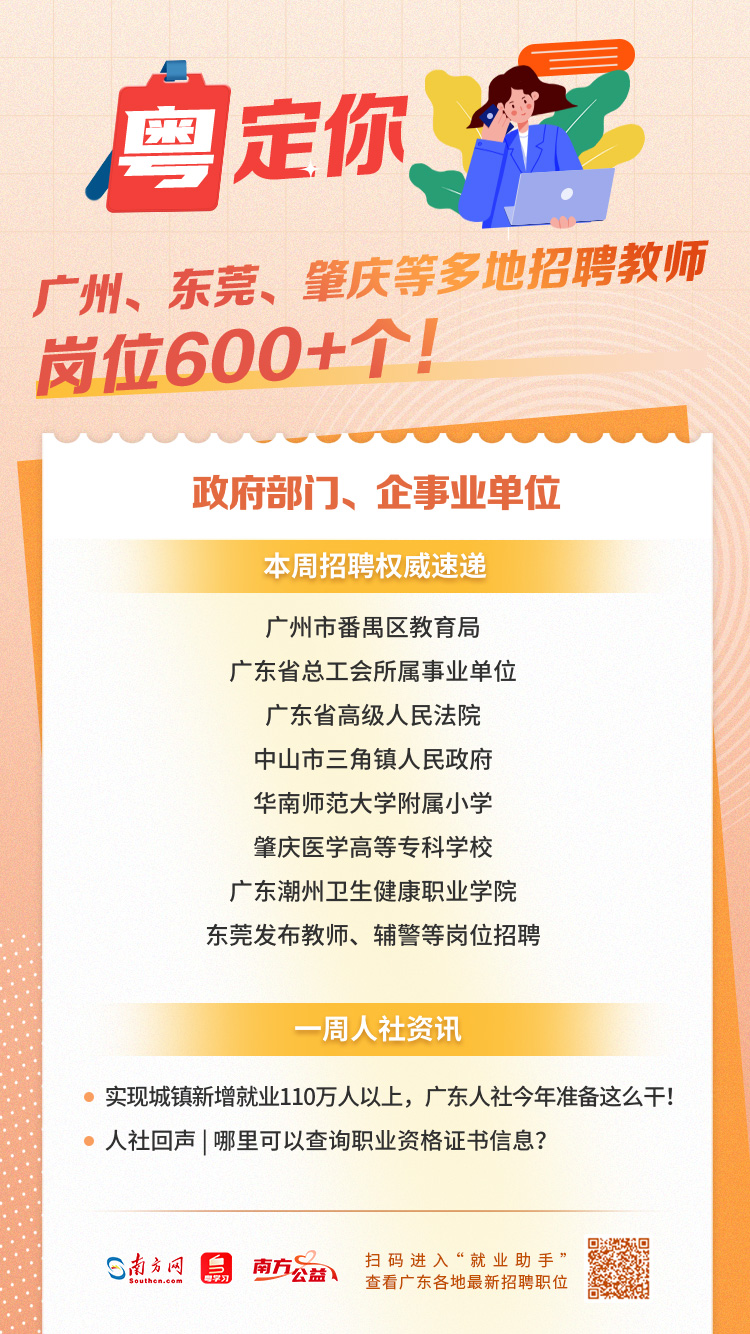 粤定你

广州、东莞、肇庆等多地招聘教师
岗位600+个！

政府部门、企事业单位

本周招聘权威速递

广州市番禺区教育局
广东省总工会所属事业单位
广东省高级人民法院
中山市三角镇人民政府
华南师范大学附属小学
肇庆医学高等专科学校
广东潮州卫生健康职业学院
东莞发布教师、辅警等岗位招聘

一周人社资讯

实现城镇新增就业110万人以上，广东人社今年准备这么干！
人社回声 | 哪里可以查询职业资格证书信息？

南方网 Southcn.com
粤学习
南方公益
扫码进入“就业助手”
查看广东各地最新招聘职位